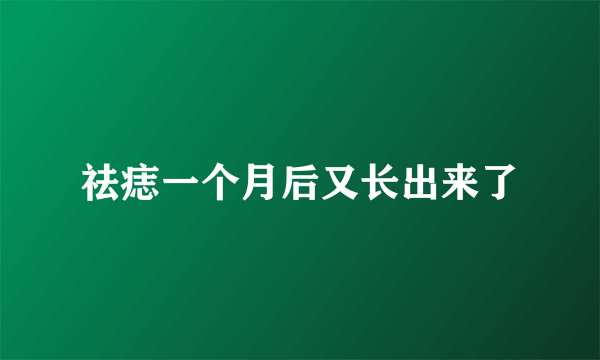 祛痣一个月后又长出来了